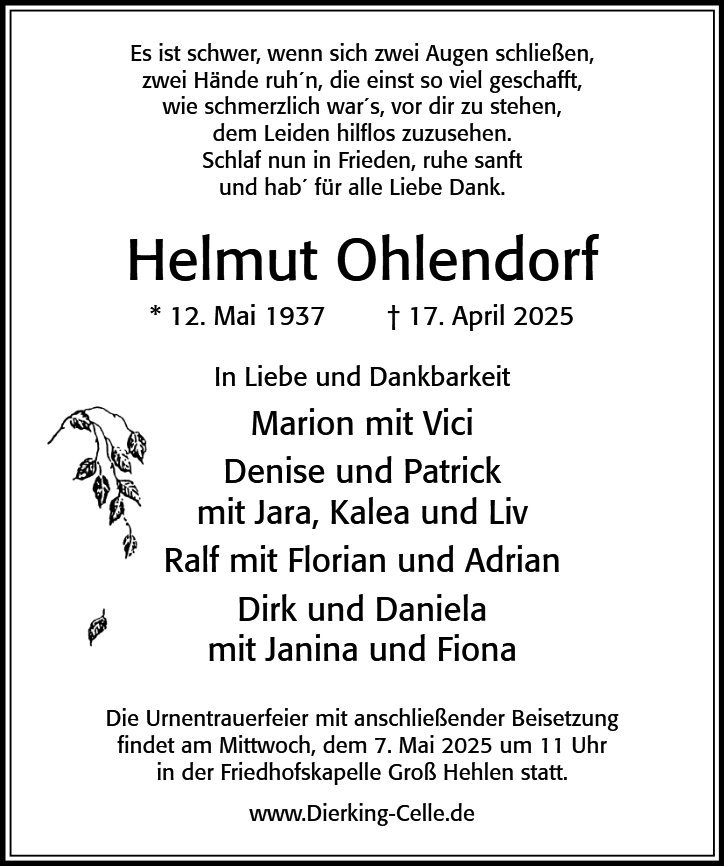 Es ist schwer, wenn sich zwei Augen schließen,
zwei Hände ruh´n, die einst so viel geschafft,
wie schmerzlich war´s, vor dir zu stehen,
dem Leiden hilflos zuzusehen.
Schlaf nun in Frieden, ruhe sanft
und hab´ für alle Liebe Dank.

Helmut Ohlendorf

* 12. Mai 1937 † 17. April 2025

In Liebe und Dankbarkeit

Marion mit Vici
Denise und Patrick
mit Jara, Kalea und Liv
Ralf mit Florian und Adrian
Dirk und Daniela
mit Janina und Fiona

Die Urnentrauerfeier mit anschließender Beisetzung findet am Mittwoch, dem 7. Mai 2025 um 11 Uhr in der Friedhofskapelle Groß Hehlen statt.

www.Dierking-Celle.de